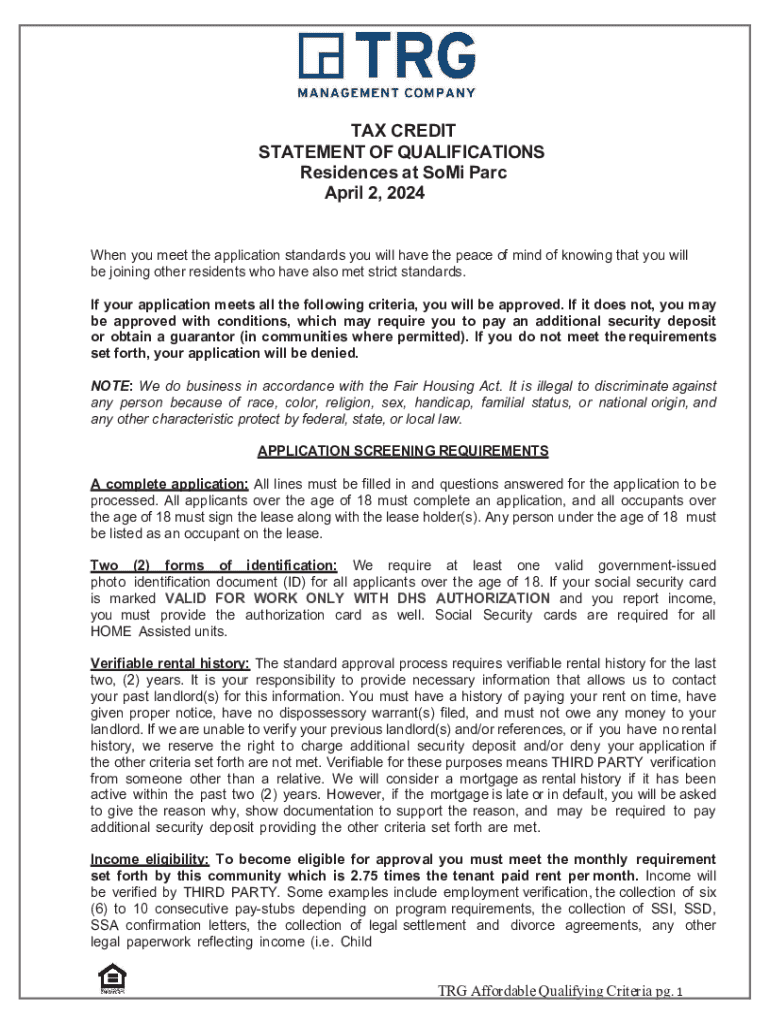 TRG
MANAGEMENT COMPANY

TAX CREDIT
STATEMENT OF QUALIFICATIONS
Residences at SoMi Parc
April 2, 2024

When you meet the application standards you will have the peace of mind of knowing that you will be joining other residents who have also met strict standards.

If your application meets all the following criteria, you will be approved. If it does not, you may be approved with conditions, which may require you to pay an additional security deposit or obtain a guarantor (in communities where permitted). If you do not meet the requirements set forth, your application will be denied.

NOTE: We do business in accordance with the Fair Housing Act. It is illegal to discriminate against any person because of race, color, religion, sex, handicap, familial status, or national origin, and any other characteristic protect by federal, state, or local law.

APPLICATION SCREENING REQUIREMENTS

A complete application: All lines must be filled in and questions answered for the application to be processed. All applicants over the age of 18 must complete an application, and all occupants over the age of 18 must sign the lease along with the lease holder(s). Any person under the age of 18 must be listed as an occupant on the lease.

Two (2) forms of identification: We require at least one valid government-issued photo identification document (ID) for all applicants over the age of 18. If your social security card is marked VALID FOR WORK ONLY WITH DHS AUTHORIZATION and you report income, you must provide the authorization card as well. Social Security cards are required for all HOME Assisted units.

Verifiable rental history: The standard approval process requires verifiable rental history for the last two, (2) years. It is your responsibility to provide necessary information that allows us to contact your past landlord(s) for this information. You must have a history of paying your rent on time, have given proper notice, have no dispossessory warrant(s) filed, and must not owe any money to your landlord. If we are unable to verify your previous landlord(s) and/or references, or if you have no rental history, we reserve the right to charge additional security deposit and/or deny your application if the other criteria set forth are not met. Verifiable for these purposes means THIRD PARTY verification from someone other than a relative. We will consider a mortgage as rental history if it has been active within the past two (2) years. However, if the mortgage is late or in default, you will be asked to give the reason why, show documentation to support the reason, and may be required to pay additional security deposit providing the other criteria set forth are met.

Income eligibility: To become eligible for approval you must meet the monthly requirement set forth by this community which is 2.75 times the tenant paid rent per month. Income will be verified by THIRD PARTY. Some examples include employment verification, the collection of six (6) to 10 consecutive pay-stubs depending on program requirements, the collection of SSI, SSD, SSA confirmation letters, the collection of legal settlement and divorce agreements, any other legal paperwork reflecting income (i.e. Child

TRG Affordable Qualifying Criteria pg. 1